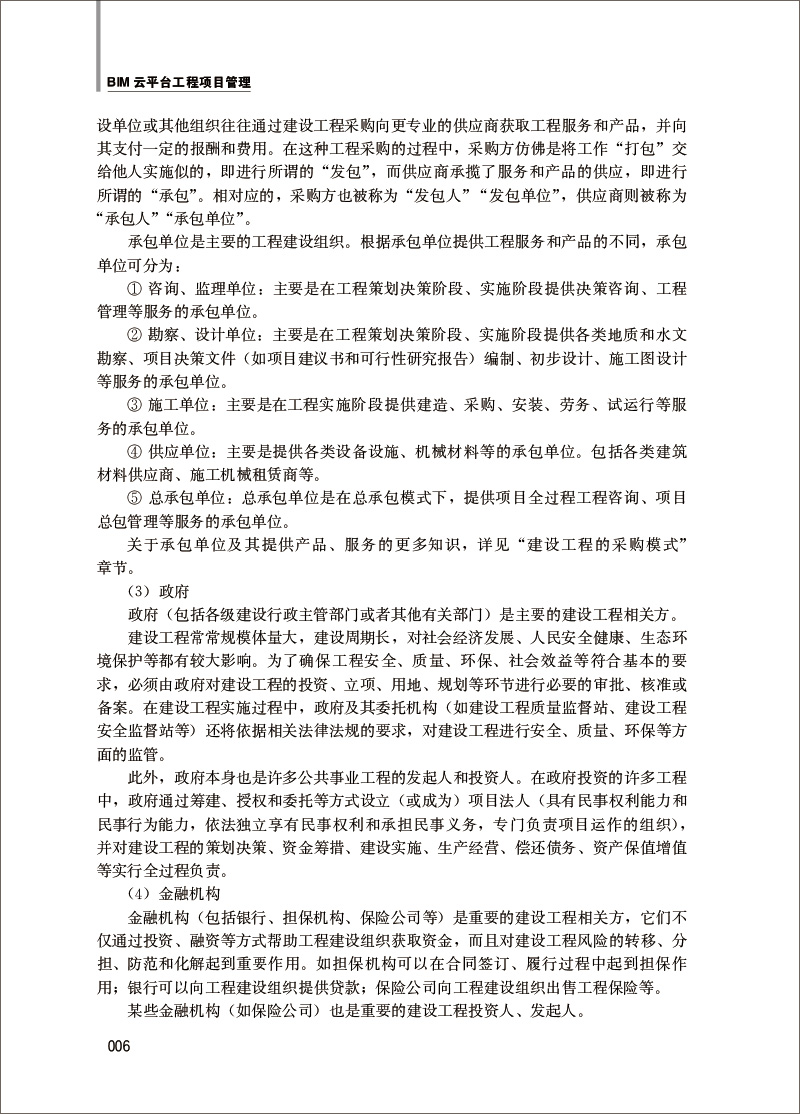 BIM 云平台工程项目管理

设单位或其他组织往往通过建设工程采购向更专业的供应商获取工程服务和产品，并向其支付一定的报酬和费用。在这种工程采购的过程中，采购方仿佛是将工作“打包”交给他人实施似的，即进行所谓的“发包”，而供应商承揽了服务和产品的供应，即进行所谓的“承包”。相对应的，采购方也被称为“发包人”“发包单位”，供应商则被称为“承包人”“承包单位”。

承包单位是主要的工程建设组织。根据承包单位提供工程服务和产品的不同，承包单位可分为：

① 咨询、监理单位：主要是在工程策划决策阶段、实施阶段提供决策咨询、工程管理等服务的承包单位。

② 勘察、设计单位：主要是在工程策划决策阶段、实施阶段提供各类地质和水文勘察、项目决策文件（如项目建议书和可行性研究报告）编制、初步设计、施工图设计等服务的承包单位。

③ 施工单位：主要是在工程实施阶段提供建造、采购、安装、劳务、试运行等服务的承包单位。

④ 供应单位：主要是提供各类设备设施、机械材料等的承包单位。包括各类建筑材料供应商、施工机械租赁商等。

⑤ 总承包单位：总承包单位是在总承包模式下，提供项目全过程工程咨询、项目总包管理等服务的承包单位。

关于承包单位及其提供产品、服务的更多知识，详见“建设工程的采购模式”章节。

（3）政府

政府（包括各级建设行政主管部门或者其他有关部门）是主要的建设工程相关方。

建设工程常常规模体量大，建设周期长，对社会经济发展、人民安全健康、生态环境保护等都有较大影响。为了确保工程安全、质量、环保、社会效益等符合基本的要求，必须由政府对建设工程的投资、立项、用地、规划等环节进行必要的审批、核准或备案。在建设工程实施过程中，政府及其委托机构（如建设工程质量监督站、建设工程安全监督站等）还将依据相关法律法规的要求，对建设工程进行安全、质量、环保等方面的监管。

此外，政府本身也是许多公共事业工程的发起人和投资人。在政府投资的许多工程中，政府通过筹建、授权和委托等方式设立（或成为）项目法人（具有民事权利能力和民事行为能力，依法独立享有民事权利和承担民事义务，专门负责项目运作的组织），并对建设工程的策划决策、资金筹措、建设实施、生产经营、偿还债务、资产保值增值等实行全过程负责。

（4）金融机构

金融机构（包括银行、担保机构、保险公司等）是重要的建设工程相关方，它们不仅通过投资、融资等方式帮助工程建设组织获取资金，而且对建设工程风险的转移、分担、防范和化解起到重要作用。如担保机构可以在合同签订、履行过程中起到担保作用；银行可以向工程建设组织提供贷款；保险公司向工程建设组织出售工程保险等。

某些金融机构（如保险公司）也是重要的建设工程投资人、发起人。

006